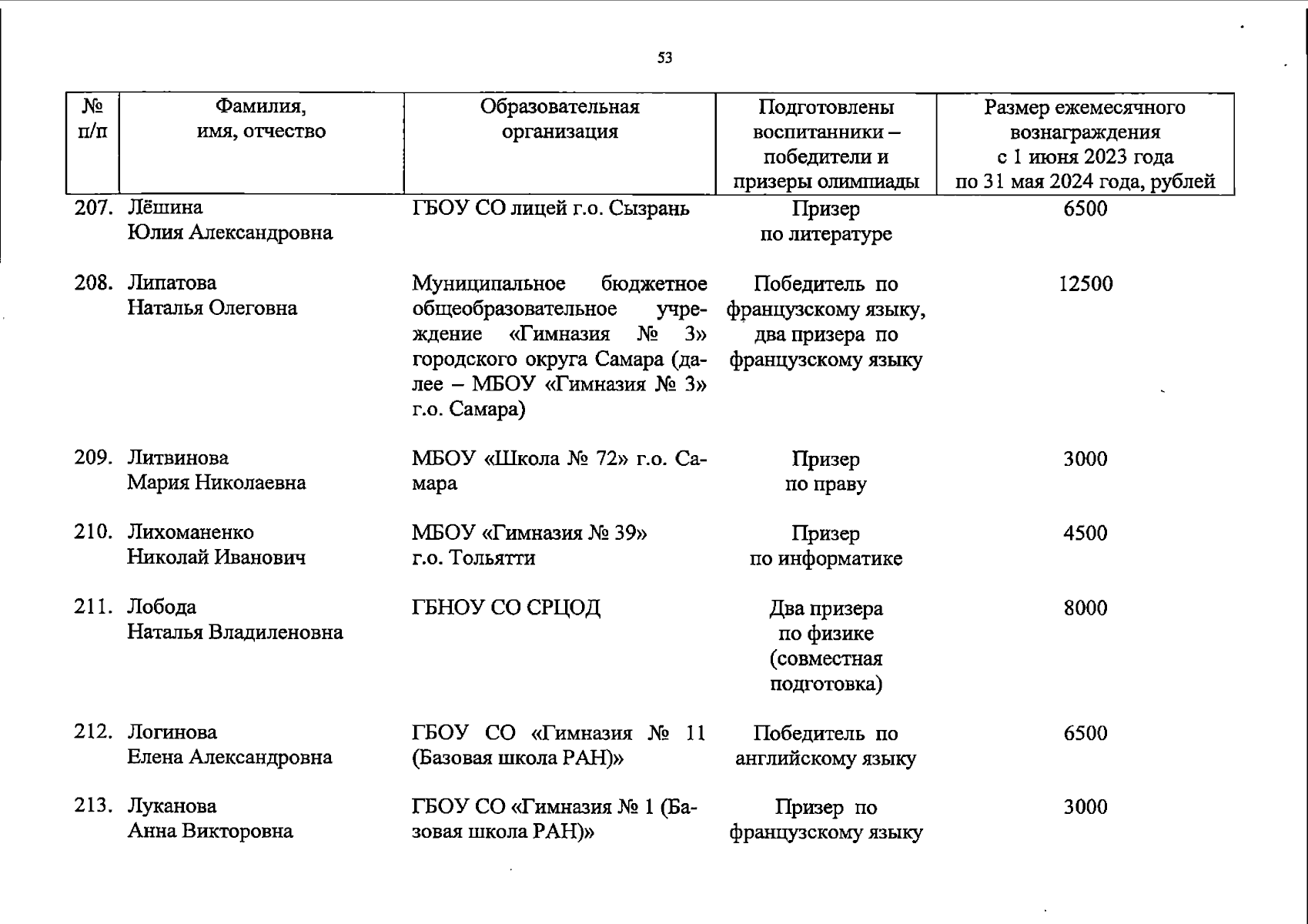 53

| № п/п | Фамилия, имя, отчество | Образовательная организация | Подготовлены воспитанники – победители и призеры олимпиады | Размер ежемесячного вознаграждения с 1 июня 2023 года по 31 мая 2024 года, рублей |
|---|---|---|---|---|
| 207. | Лёшина Юлия Александровна | ГБОУ СО лицей г.о. Сызрань | Призер по литературе | 6500 |
| 208. | Липатова Наталья Олеговна | Муниципальное бюджетное общеобразовательное учреждение «Гимназия № 3» городского округа Самара (далее – МБОУ «Гимназия № 3» г.о. Самара) | Победитель по французскому языку, два призера по французскому языку | 12500 |
| 209. | Литвинова Мария Николаевна | МБОУ «Школа № 72» г.о. Самара | Призер по праву | 3000 |
| 210. | Лихоманенко Николай Иванович | МБОУ «Гимназия № 39» г.о. Тольятти | Призер по информатике | 4500 |
| 211. | Лобода Наталья Владиленовна | ГБНОУ СО СРЦОД | Два призера по физике (совместная подготовка) | 8000 |
| 212. | Логинова Елена Александровна | ГБОУ СО «Гимназия № 11 (Базовая школа РАН)» | Победитель по английскому языку | 6500 |
| 213. | Луканова Анна Викторовна | ГБОУ СО «Гимназия № 1 (Базовая школа РАН)» | Призер по французскому языку | 3000 |